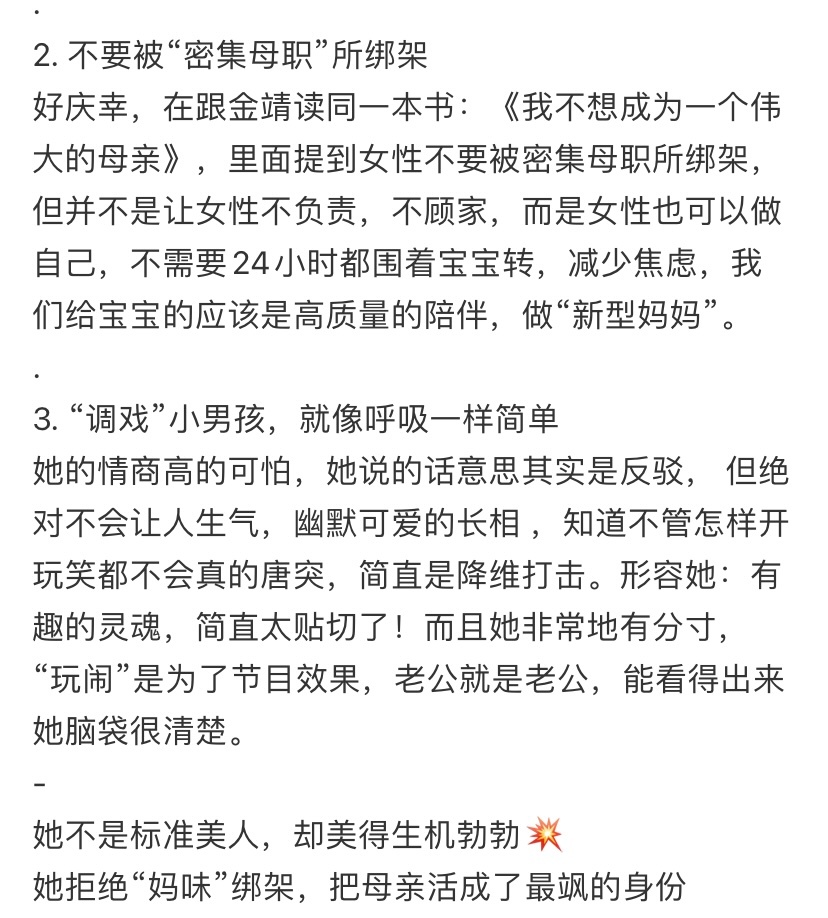 .
2. 不要被“密集母职”所绑架
好庆幸，在跟金靖读同一本书：《我不想成为一个伟大的母亲》，里面提到女性不要被密集母职所绑架，但并不是让女性不负责，不顾家，而是女性也可以做自己，不需要24小时都围着宝宝转，减少焦虑，我们给宝宝的应该是高质量的陪伴，做“新型妈妈”。

.
3. “调戏”小男孩，就像呼吸一样简单
她的情商高的可怕，她说的话意思其实是反驳， 但绝对不会让人生气，幽默可爱的长相 ，知道不管怎样开玩笑都不会真的唐突，简直是降维打击。形容她：有趣的灵魂，简直太贴切了！而且她非常地有分寸，“玩闹”是为了节目效果，老公就是老公，能看得出来她脑袋很清楚。

-
她不是标准美人，却美得生机勃勃💥
她拒绝“妈味”绑架，把母亲活成了最飒的身份